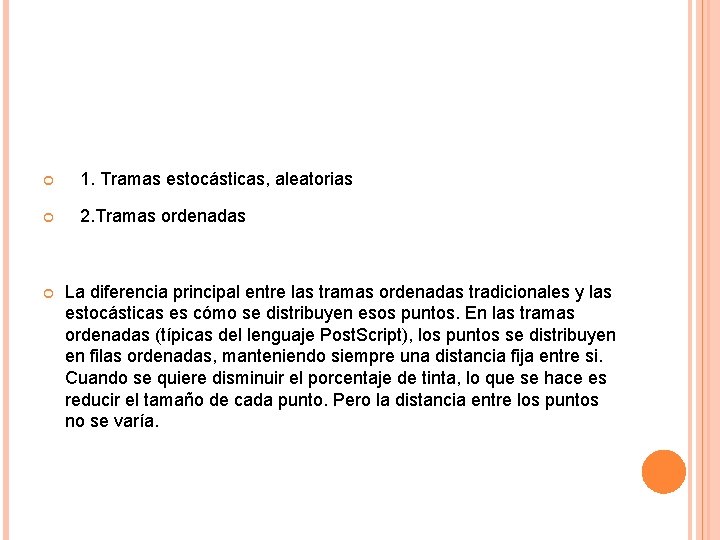 • 1. Tramas estocásticas, aleatorias

• 2.Tramas ordenadas

• La diferencia principal entre las tramas ordenadas tradicionales y las estocásticas es cómo se distribuyen esos puntos. En las tramas ordenadas (típicas del lenguaje PostScript), los puntos se distribuyen en filas ordenadas, manteniendo siempre una distancia fija entre si. Cuando se quiere disminuir el porcentaje de tinta, lo que se hace es reducir el tamaño de cada punto. Pero la distancia entre los puntos no se varía.